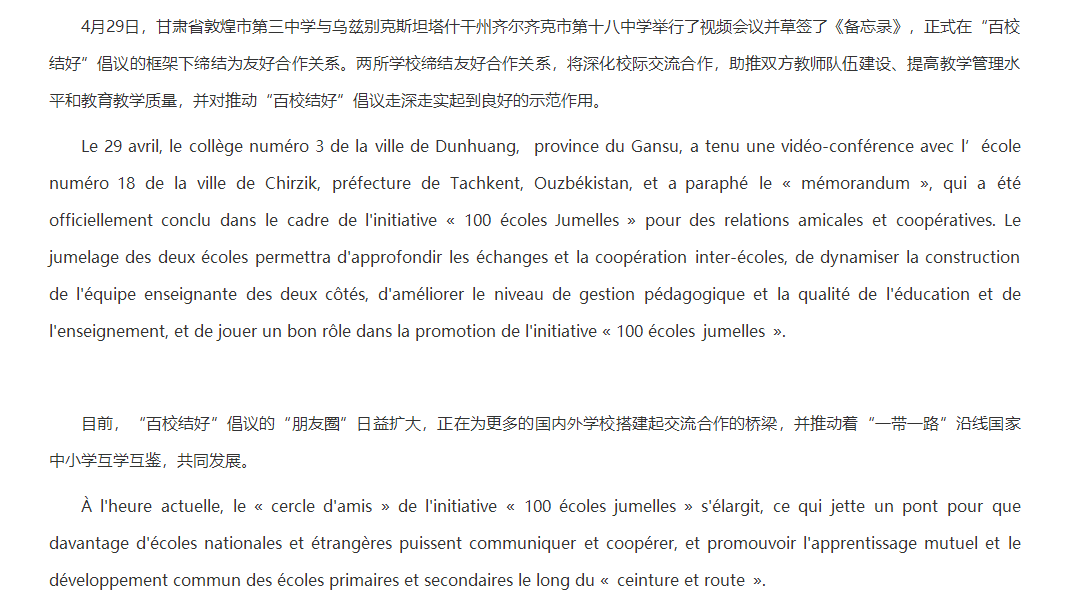 4月29日，甘肃省敦煌市第三中学与乌兹别克斯坦塔什干州齐尔齐克市第十八中学举行了视频会议并草签了《备忘录》，正式在“百校结好”倡议的框架下缔结为友好合作关系。两所学校缔结友好合作关系，将深化校际交流合作，助推双方教师队伍建设、提高教学管理水平和教育教学质量，并对推动“百校结好”倡议走深走实起到良好的示范作用。

Le 29 avril, le collège numéro 3 de la ville de Dunhuang, province du Gansu, a tenu une vidéo-conférence avec l’ école numéro 18 de la ville de Chirzik, préfecture de Tachkent, Ouzbékistan, et a paraphé le « mémorandum », qui a été officiellement conclu dans le cadre de l'initiative « 100 écoles Jumelles » pour des relations amicales et coopératives. Le jumelage des deux écoles permettra d'approfondir les échanges et la coopération inter-écoles, de dynamiser la construction de l'équipe enseignante des deux côtés, d'améliorer le niveau de gestion pédagogique et la qualité de l'éducation et de l'enseignement, et de jouer un bon rôle dans la promotion de l'initiative « 100 écoles jumelles ».

目前，“百校结好”倡议的“朋友圈”日益扩大，正在为更多的国内外学校搭建起交流合作的桥梁，并推动着“一带一路”沿线国家中小学互学互鉴，共同发展。

À l'heure actuelle, le « cercle d'amis » de l'initiative « 100 écoles jumelles » s'élargit, ce qui jette un pont pour que davantage d'écoles nationales et étrangères puissent communiquer et coopérer, et promouvoir l'apprentissage mutuel et le développement commun des écoles primaires et secondaires le long du « ceinture et route ».